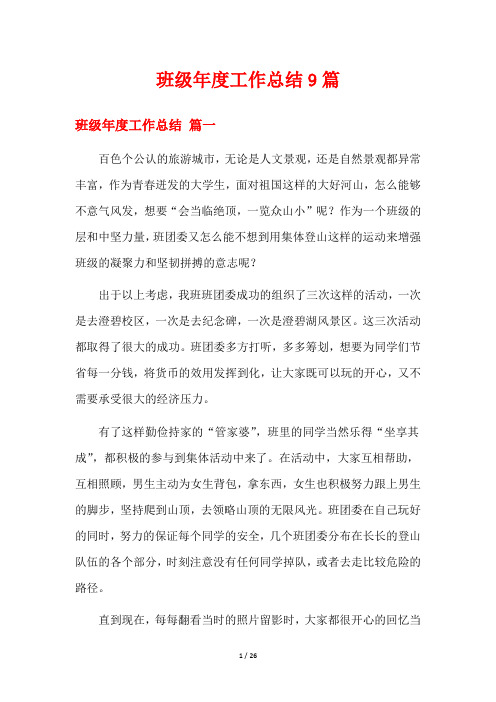 班级年度工作总结9篇

班级年度工作总结 篇一

百色个公认的旅游城市，无论是人文景观，还是自然景观都异常丰富，作为青春迸发的大学生，面对祖国这样的大好河山，怎么能够不意气风发，想要“会当临绝顶，一览众山小”呢？作为一个班级的层和中坚力量，班团委又怎么能不想到用集体登山这样的运动来增强班级的凝聚力和坚韧拼搏的意志呢？

出于以上考虑，我班班团委成功的组织了三次这样的活动，一次是去澄碧校区，一次是去纪念碑，一次是澄碧湖风景区。这三次活动都取得了很大的成功。班团委多方打听，多多筹划，想要为同学们节省每一分钱，将货币的效用发挥到化，让大家既可以玩的开心，又不需要承受很大的经济压力。

有了这样勤俭持家的“管家婆”，班里的同学当然乐得“坐享其成”，都积极的参与到集体活动中来了。在活动中，大家互相帮助，互相照顾，男生主动为女生背包，拿东西，女生也积极努力跟上男生的脚步，坚持爬到山顶，去领略山顶的无限风光。班团委在自己玩好的同时，努力的保证每个同学的安全，几个班团委分布在长长的登山队伍的各个部分，时刻注意没有任何同学掉队，或者去走比较危险的路径。

直到现在，每每翻看当时的照片留影时，大家都很开心的回忆当

1 / 26